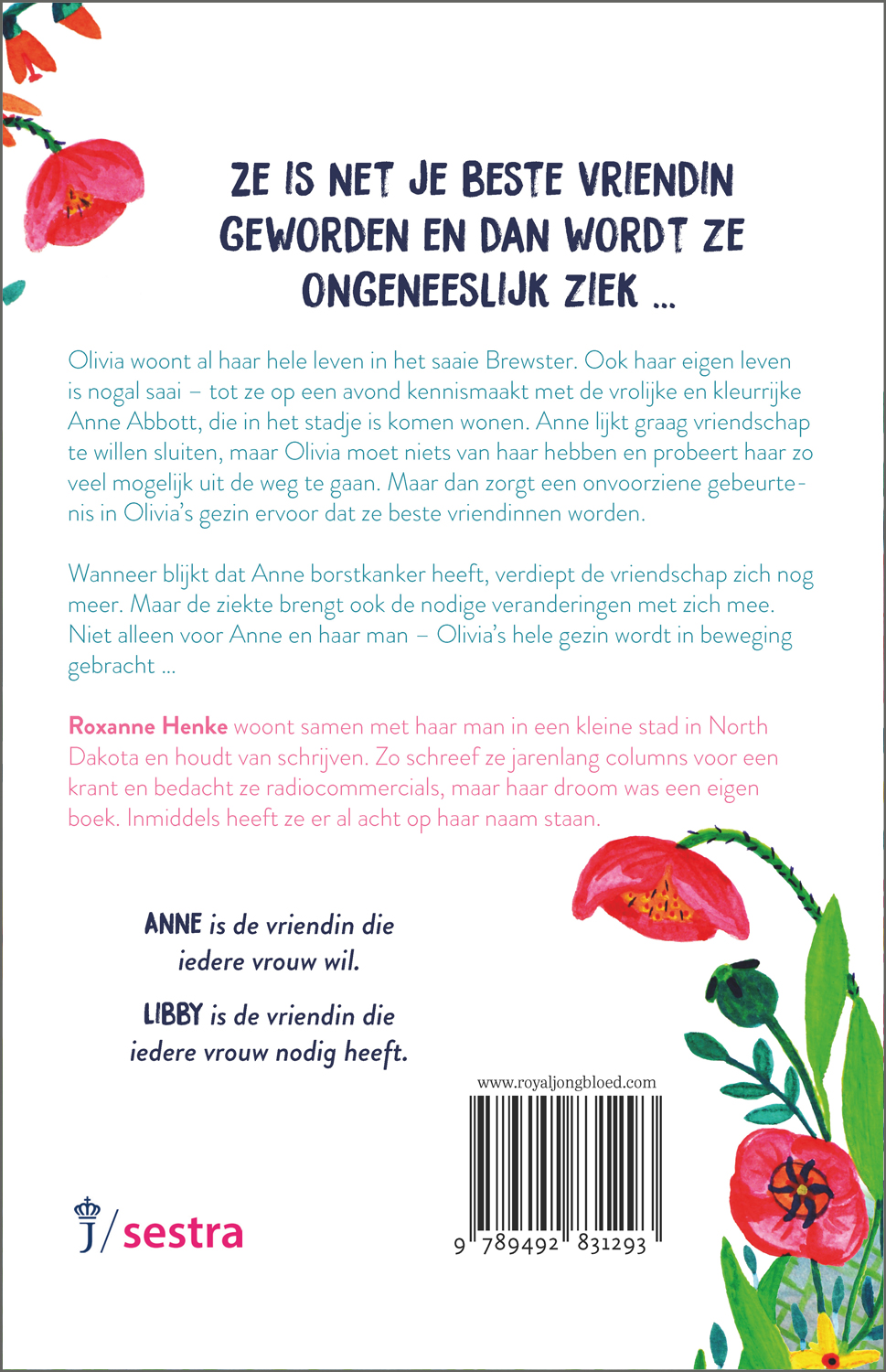 ZE IS NET JE BESTE VRIENDIN GEWORDEN EN DAN WORDT ZE ONGENEESLIJK ZIEK ...

Olivia woont al haar hele leven in het saaie Brewster. Ook haar eigen leven is nogal saai – tot ze op een avond kennismaakt met de vrolijke en kleurrijke Anne Abbott, die in het stadje is komen wonen. Anne lijkt graag vriendschap te willen sluiten, maar Olivia moet niets van haar hebben en probeert haar zo veel mogelijk uit de weg te gaan. Maar dan zorgt een onvoorziene gebeurtenis in Olivia's gezin ervoor dat ze beste vriendinnen worden.

Wanneer blijkt dat Anne borstkanker heeft, verdiept de vriendschap zich nog meer. Maar de ziekte brengt ook de nodige veranderingen met zich mee. Niet alleen voor Anne en haar man – Olivia's hele gezin wordt in beweging gebracht ...

Roxanne Henke woont samen met haar man in een kleine stad in North Dakota en houdt van schrijven. Zo schreef ze jarenlang columns voor een krant en bedacht ze radiocommercials, maar haar droom was een eigen boek. Inmiddels heeft ze er al acht op haar naam staan.

ANNE is de vriendin die iedere vrouw wil.

LIBBY is de vriendin die iedere vrouw nodig heeft.

www.royaljongbloed.com

9 789492 831293

J/sestra